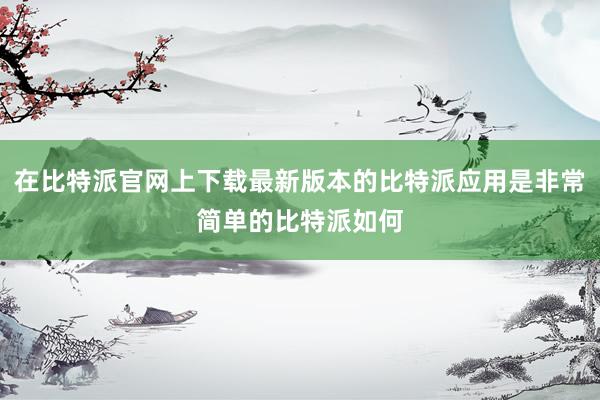 在比特派官网上下载最新版本的比特派应用是非常简单的比特派如何